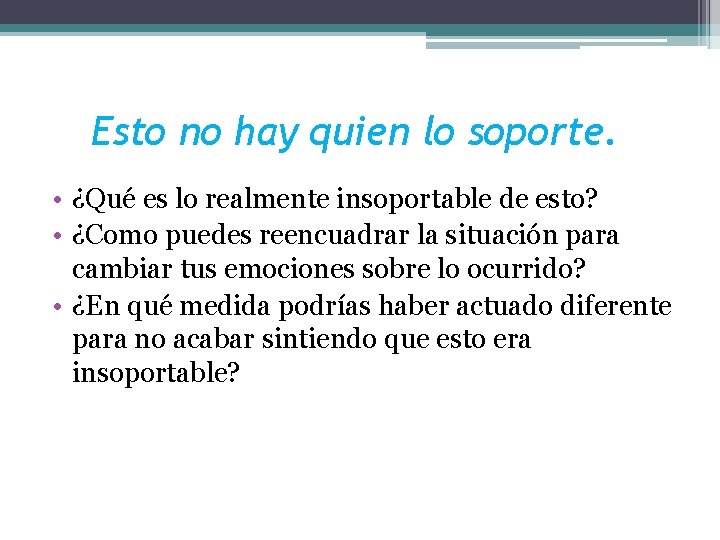 Esto no hay quien lo soporte.

• ¿Qué es lo realmente insoportable de esto?
• ¿Como puedes reencuadrar la situación para cambiar tus emociones sobre lo ocurrido?
• ¿En qué medida podrías haber actuado diferente para no acabar sintiendo que esto era insoportable?